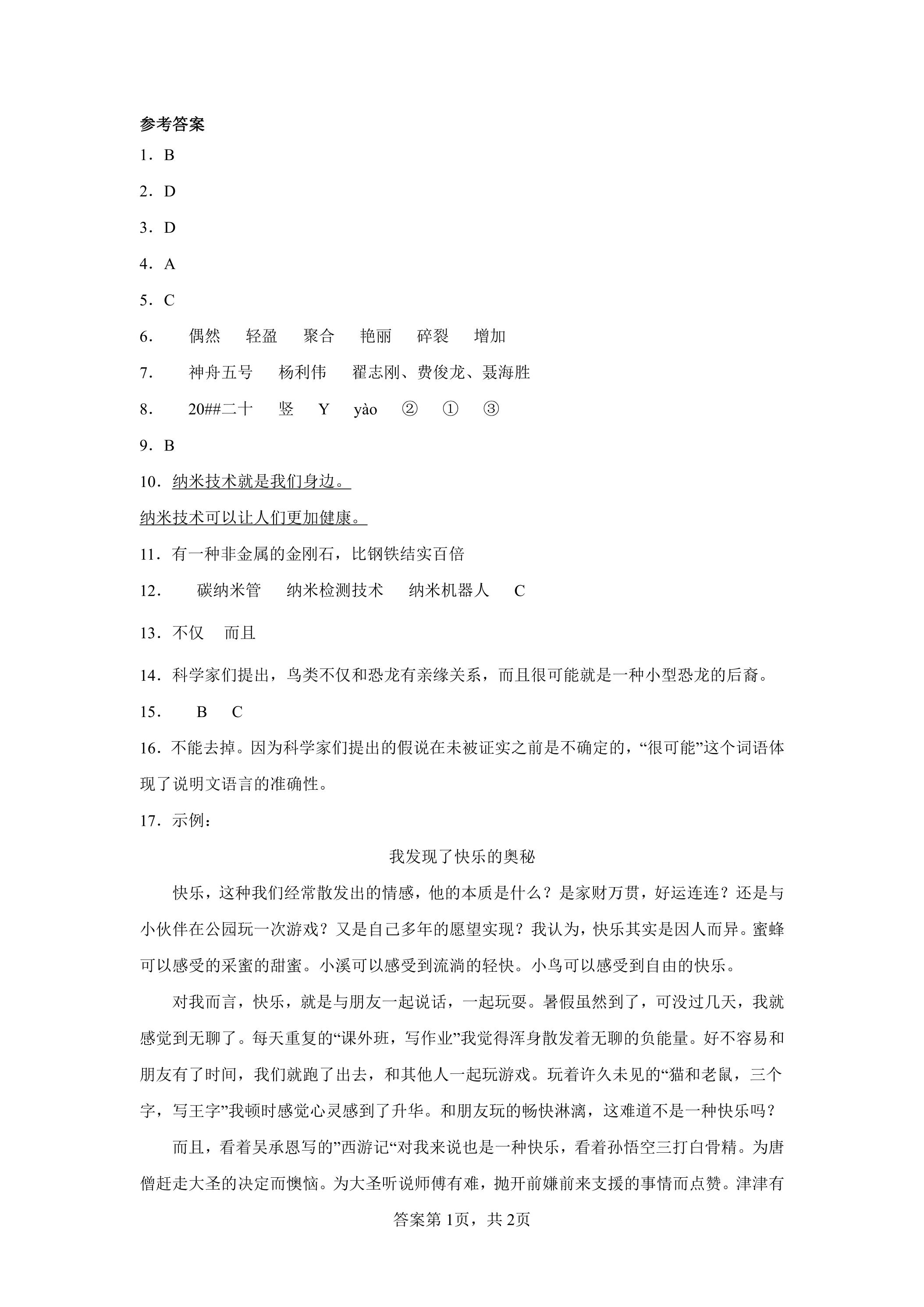 参考答案

1．B

2．D

3．D

4．A

5．C

6． 偶然 轻盈 聚合 艳丽 碎裂 增加

7． 神舟五号 杨利伟 翟志刚、费俊龙、聂海胜

8． 20##二十 竖 Y yào ② ① ③

9．B

10．纳米技术就是我们身边。

纳米技术可以让人们更加健康。

11．有一种非金属的金刚石，比钢铁结实百倍

12． 碳纳米管 纳米检测技术 纳米机器人 C

13．不仅 而且

14．科学家们提出，鸟类不仅和恐龙有亲缘关系，而且很可能就是一种小型恐龙的后裔。

15． B C

16．不能去掉。因为科学家们提出的假说在未被证实之前是不确定的，“很可能”这个词语体现了说明文语言的准确性。

17．示例：

我发现了快乐的奥秘

快乐，这种我们经常散发出的情感，他的本质是什么？是家财万贯，好运连连？还是与小伙伴在公园玩一次游戏？又是自己多年的愿望实现？我认为，快乐其实是因人而异。蜜蜂可以感受的采蜜的甜蜜。小溪可以感受到流淌的轻快。小鸟可以感受到自由的快乐。

对我而言，快乐，就是与朋友一起说话，一起玩耍。暑假虽然到了，可没过几天，我就感觉到无聊了。每天重复的“课外班，写作业”我觉得浑身散发着无聊的负能量。好不容易和朋友有了时间，我们就跑了出去，和其他人一起玩游戏。玩着许久未见的“猫和老鼠，三个字，写王字”我顿时感觉心灵感到了升华。和朋友玩的畅快淋漓，这难道不是一种快乐吗？

而且，看着吴承恩写的”西游记“对我来说也是一种快乐，看着孙悟空三打白骨精。为唐僧赶走大圣的决定而懊恼。为大圣听说师傅有难，抛开前嫌前来支援的事情而点赞。津津有

答案第1页，共2页